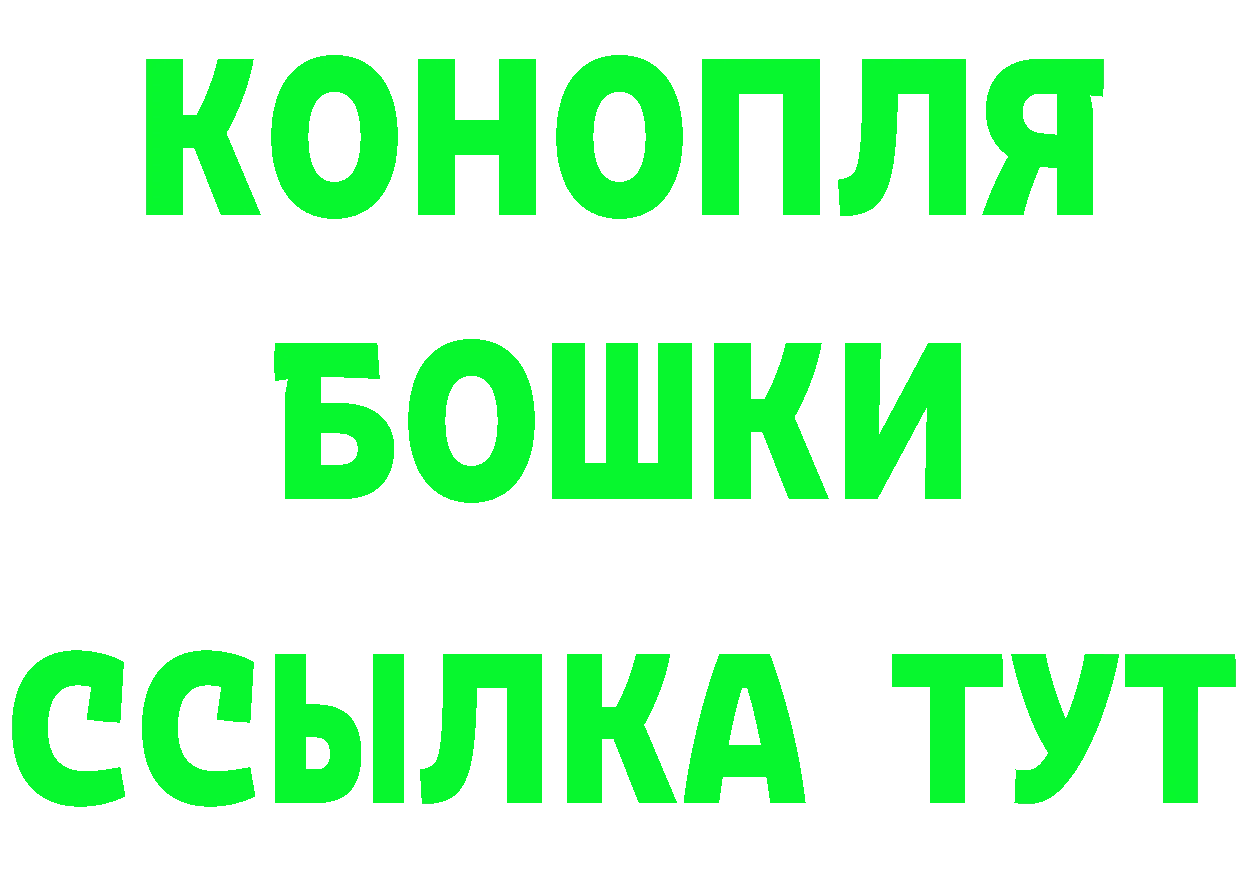 КОНОПЛЯ
БОШКИ
ССЫЛКА ТУТ